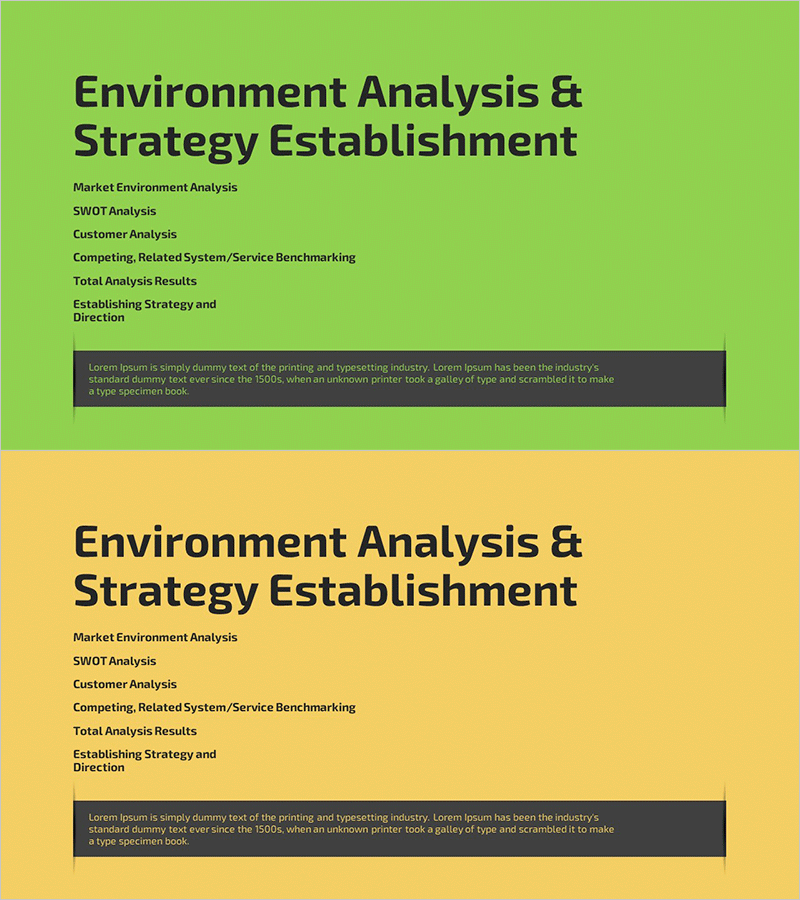 Environment Analysis & Strategy Establishment

Market Environment Analysis

SWOT Analysis

Customer Analysis

Competing, Related System/Service Benchmarking

Total Analysis Results

Establishing Strategy and Direction

Lorem Ipsum is simply dummy text of the printing and typesetting industry. Lorem Ipsum has been the industry's standard dummy text ever since the 1500s, when an unknown printer took a galley of type and scrambled it to make a type specimen book.

Environment Analysis & Strategy Establishment

Market Environment Analysis

SWOT Analysis

Customer Analysis

Competing, Related System/Service Benchmarking

Total Analysis Results

Establishing Strategy and Direction

Lorem Ipsum is simply dummy text of the printing and typesetting industry. Lorem Ipsum has been the industry's standard dummy text ever since the 1500s, when an unknown printer took a galley of type and scrambled it to make a type specimen book.